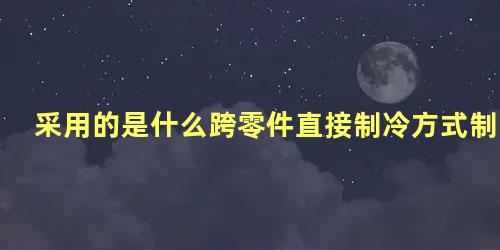 采用的是什么跨零件直接制冷方式制